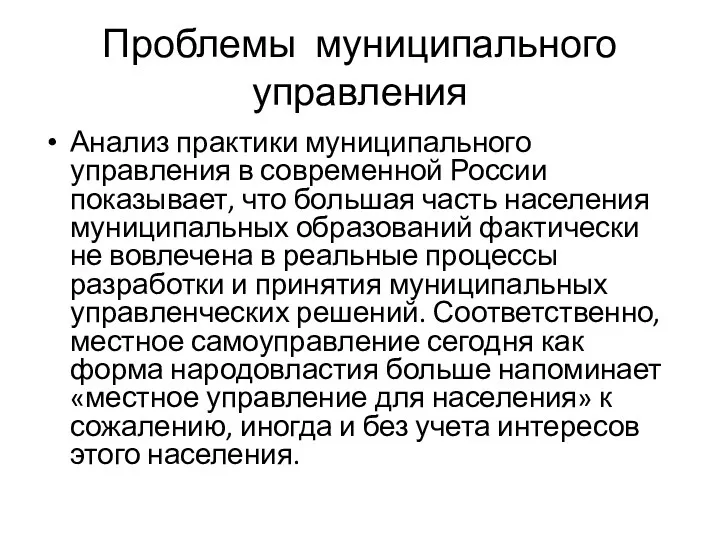 Проблемы муниципального управления

• Анализ практики муниципального управления в современной России показывает, что большая часть населения муниципальных образований фактически не вовлечена в реальные процессы разработки и принятия муниципальных управленческих решений. Соответственно, местное самоуправление сегодня как форма народовластия больше напоминает «местное управление для населения» к сожалению, иногда и без учета интересов этого населения.